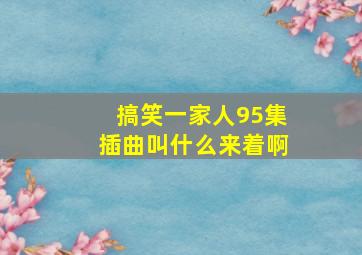 搞笑一家人95集
插曲叫什么来着啊